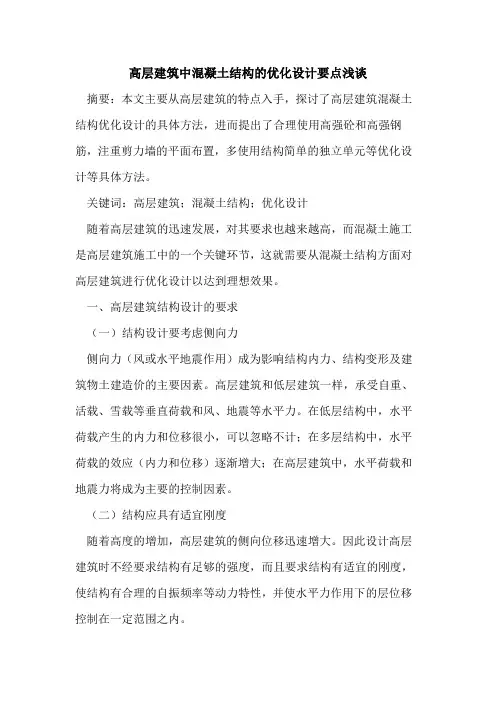 高层建筑中混凝土结构的优化设计要点浅谈

摘要：本文主要从高层建筑的特点入手，探讨了高层建筑混凝土结构优化设计的具体方法，进而提出了合理使用高强砼和高强钢筋，注重剪力墙的平面布置，多使用结构简单的独立单元等优化设计等具体方法。

关键词：高层建筑；混凝土结构；优化设计

随着高层建筑的迅速发展，对其要求也越来越高，而混凝土施工是高层建筑施工中的一个关键环节，这就需要从混凝土结构方面对高层建筑进行优化设计以达到理想效果。

一、高层建筑结构设计的要求

（一）结构设计要考虑侧向力

侧向力（风或水平地震作用）成为影响结构内力、结构变形及建筑物土建造价的主要因素。高层建筑和低层建筑一样，承受自重、活载、雪载等垂直荷载和风、地震等水平力。在低层结构中，水平荷载产生的内力和位移很小，可以忽略不计；在多层结构中，水平荷载的效应（内力和位移）逐渐增大；在高层建筑中，水平荷载和地震力将成为主要的控制因素。

（二）结构应具有适宜刚度

随着高度的增加，高层建筑的侧向位移迅速增大。因此设计高层建筑时不经要求结构有足够的强度，而且要求结构有适宜的刚度，使结构有合理的自振频率等动力特性，并使水平力作用下的层位移控制在一定范围之内。